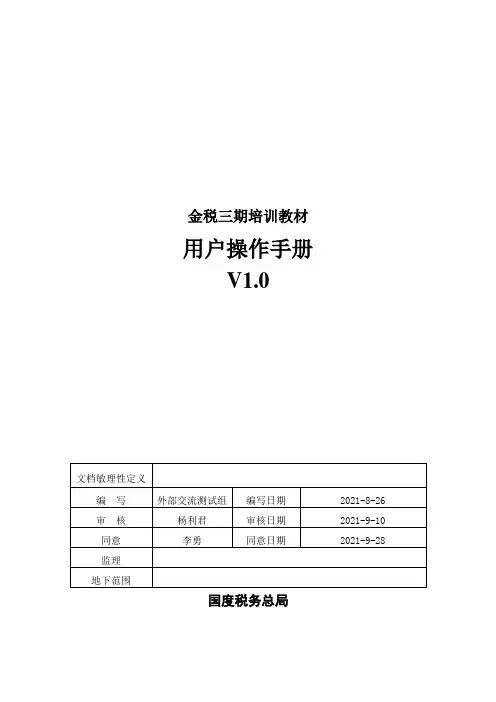 金税三期培训教材

用户操作手册

V1.0

| 文档敏理性定义 | | | |
|---|---|---|---|
| 编　写 | 外部交流测试组 | 编写日期 | 2021-8-26 |
| 审　核 | 杨利君 | 审核日期 | 2021-9-10 |
| 同意 | 李勇 | 同意日期 | 2021-9-28 |
| 监理 | | | |
| 地下范围 | | | |

国度税务总局